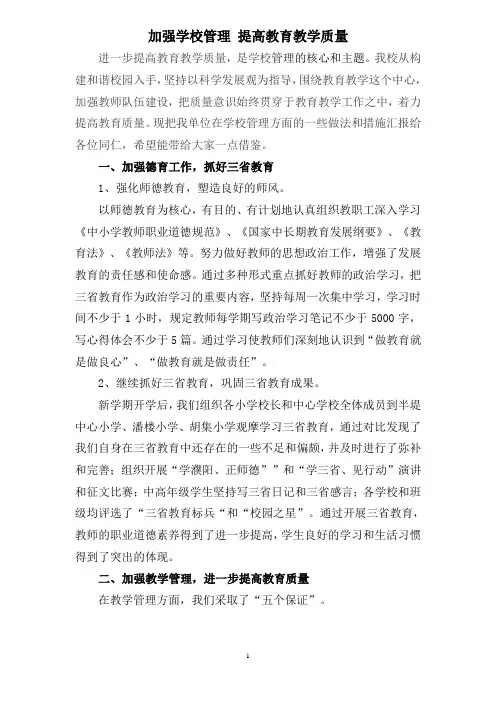 加强学校管理 提高教育教学质量

进一步提高教育教学质量，是学校管理的核心和主题。我校从构建和谐校园入手，坚持以科学发展观为指导，围绕教育教学这个中心，加强教师队伍建设，把质量意识始终贯穿于教育教学工作之中，着力提高教育质量。现把我单位在学校管理方面的一些做法和措施汇报给各位同仁，希望能带给大家一点借鉴。

一、加强德育工作，抓好三省教育

1、强化师德教育，塑造良好的师风。

以师德教育为核心，有目的、有计划地认真组织教职工深入学习《中小学教师职业道德规范》、《国家中长期教育发展纲要》、《教育法》、《教师法》等。努力做好教师的思想政治工作，增强了发展教育的责任感和使命感。通过多种形式重点抓好教师的政治学习，把三省教育作为政治学习的重要内容，坚持每周一次集中学习，学习时间不少于 1 小时，规定教师每学期写政治学习笔记不少于 5000 字，写心得体会不少于 5 篇。通过学习使教师们深刻地认识到“做教育就是做良心”、“做教育就是做责任”。

2、继续抓好三省教育，巩固三省教育成果。

新学期开学后，我们组织各小学校长和中心学校全体成员到半堤中心小学、潘楼小学、胡集小学观摩学习三省教育，通过对比发现了我们自身在三省教育中还存在的一些不足和偏颇，并及时进行了弥补和完善；组织开展“学濮阳、正师德””和“学三省、见行动”演讲和征文比赛；中高年级学生坚持写三省日记和三省感言；各学校和班级均评选了“三省教育标兵“和“校园之星”。通过开展三省教育，教师的职业道德素养得到了进一步提高，学生良好的学习和生活习惯得到了突出的体现。

二、加强教学管理，进一步提高教育质量

在教学管理方面，我们采取了“五个保证”。

1